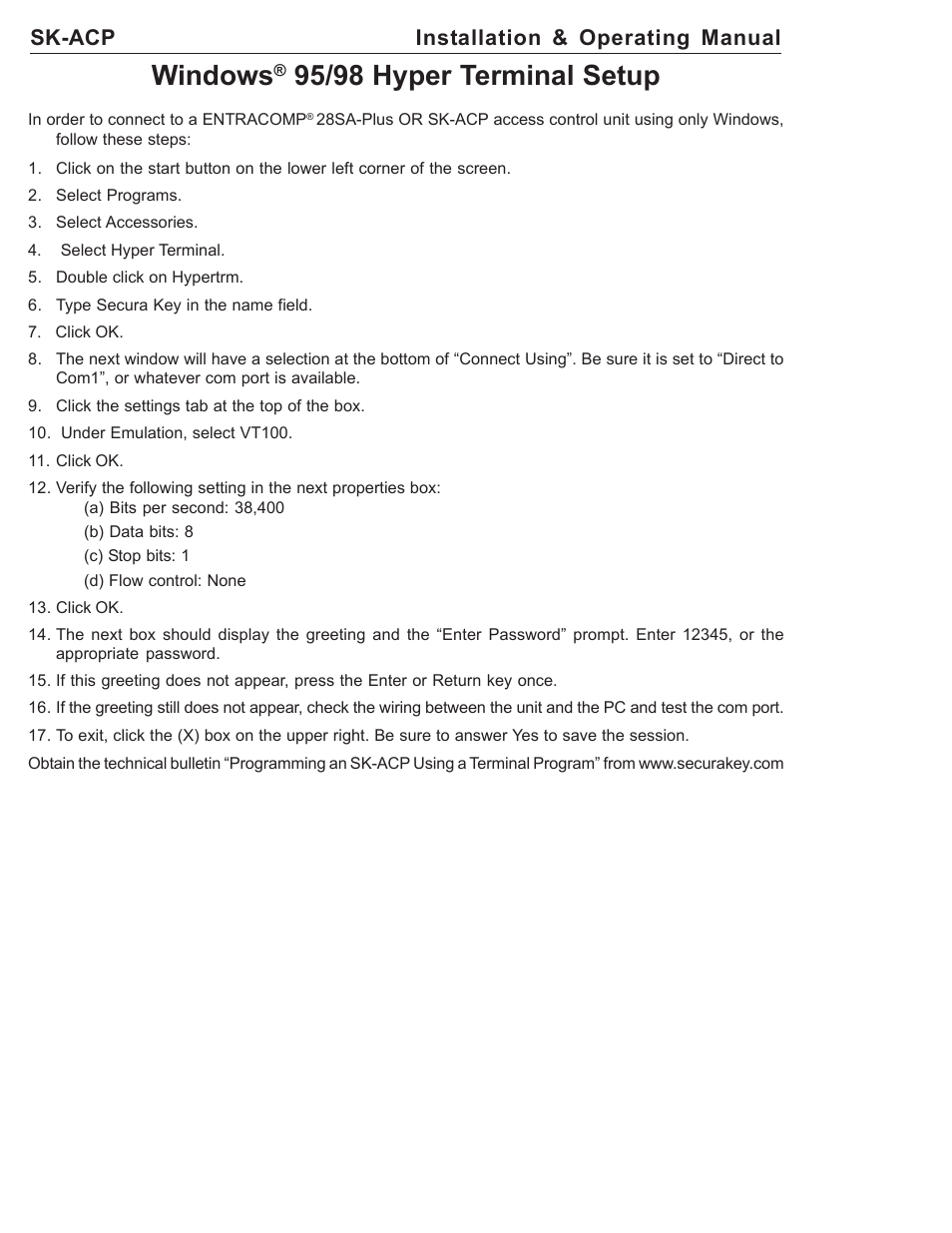 SK-ACP Installation & Operating Manual

Windows® 95/98 Hyper Terminal Setup

In order to connect to a ENTRACOMP® 28SA-Plus OR SK-ACP access control unit using only Windows, follow these steps:

1. Click on the start button on the lower left corner of the screen.

2. Select Programs.

3. Select Accessories.

4. Select Hyper Terminal.

5. Double click on Hypertrm.

6. Type Secura Key in the name field.

7. Click OK.

8. The next window will have a selection at the bottom of “Connect Using”. Be sure it is set to “Direct to Com1”, or whatever com port is available.

9. Click the settings tab at the top of the box.

10. Under Emulation, select VT100.

11. Click OK.

12. Verify the following setting in the next properties box:
(a) Bits per second: 38,400
(b) Data bits: 8
(c) Stop bits: 1
(d) Flow control: None

13. Click OK.

14. The next box should display the greeting and the “Enter Password” prompt. Enter 12345, or the appropriate password.

15. If this greeting does not appear, press the Enter or Return key once.

16. If the greeting still does not appear, check the wiring between the unit and the PC and test the com port.

17. To exit, click the (X) box on the upper right. Be sure to answer Yes to save the session.

Obtain the technical bulletin “Programming an SK-ACP Using a Terminal Program” from www.securakey.com